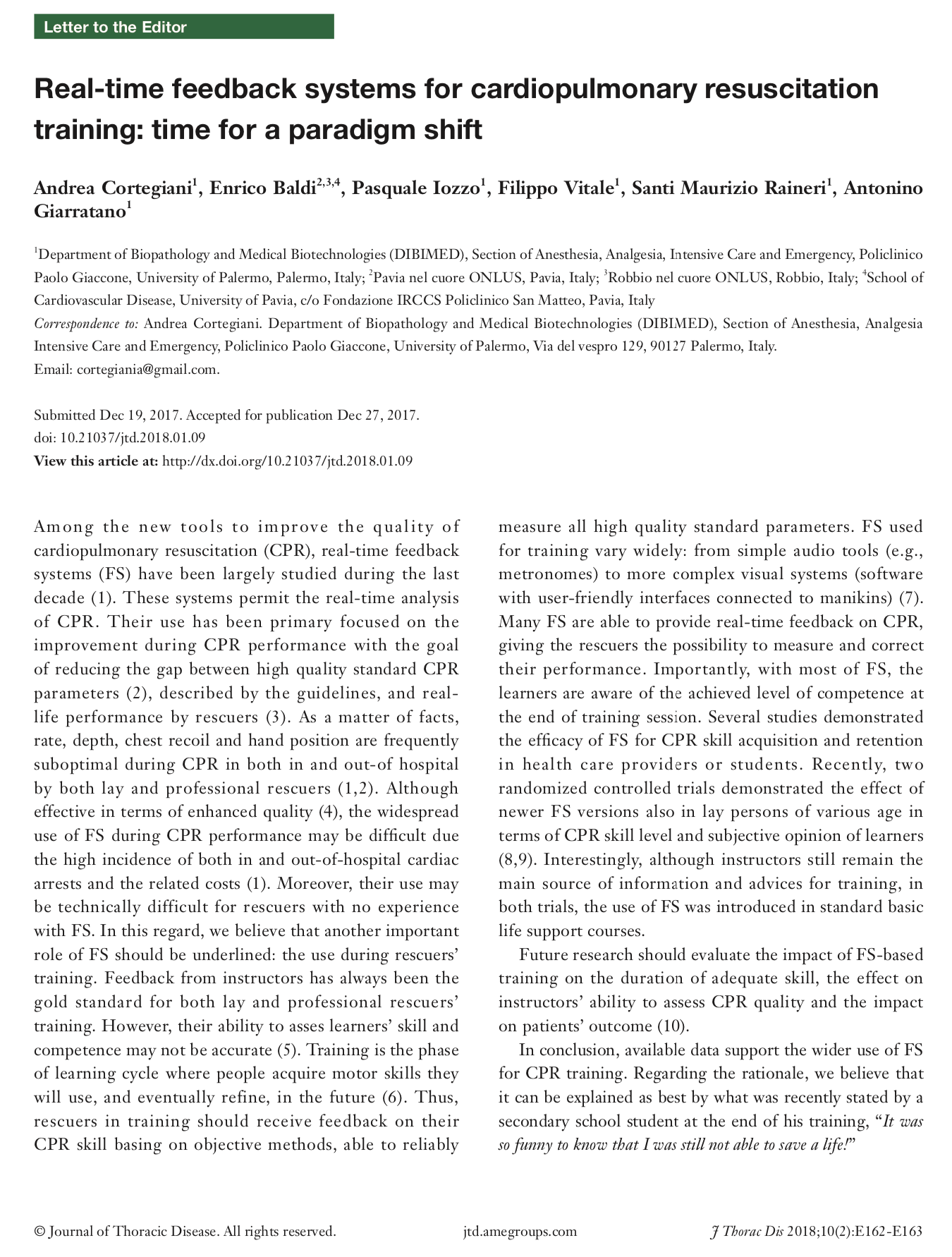 Letter to the Editor

Real-time feedback systems for cardiopulmonary resuscitation training: time for a paradigm shift

Andrea Cortegiani$^1$, Enrico Baldi$^{2,3,4}$, Pasquale Iozzo$^1$, Filippo Vitale$^1$, Santi Maurizio Raineri$^1$, Antonino Giarratano$^1$

$^1$Department of Biopathology and Medical Biotechnologies (DIBIMED), Section of Anesthesia, Analgesia, Intensive Care and Emergency, Policlinico Paolo Giaccone, University of Palermo, Palermo, Italy; $^2$Pavia nel cuore ONLUS, Pavia, Italy; $^3$Robbio nel cuore ONLUS, Robbio, Italy; $^4$School of Cardiovascular Disease, University of Pavia, c/o Fondazione IRCCS Policlinico San Matteo, Pavia, Italy

Correspondence to: Andrea Cortegiani. Department of Biopathology and Medical Biotechnologies (DIBIMED), Section of Anesthesia, Analgesia Intensive Care and Emergency, Policlinico Paolo Giaccone, University of Palermo, Via del vespro 129, 90127 Palermo, Italy. Email: cortegiania@gmail.com.

Submitted Dec 19, 2017. Accepted for publication Dec 27, 2017.
doi: 10.21037/jtd.2018.01.09
View this article at: http://dx.doi.org/10.21037/jtd.2018.01.09

Among the new tools to improve the quality of cardiopulmonary resuscitation (CPR), real-time feedback systems (FS) have been largely studied during the last decade (1). These systems permit the real-time analysis of CPR. Their use has been primary focused on the improvement during CPR performance with the goal of reducing the gap between high quality standard CPR parameters (2), described by the guidelines, and real-life performance by rescuers (3). As a matter of facts, rate, depth, chest recoil and hand position are frequently suboptimal during CPR in both in and out-of hospital by both lay and professional rescuers (1,2). Although effective in terms of enhanced quality (4), the widespread use of FS during CPR performance may be difficult due the high incidence of both in and out-of-hospital cardiac arrests and the related costs (1). Moreover, their use may be technically difficult for rescuers with no experience with FS. In this regard, we believe that another important role of FS should be underlined: the use during rescuers' training. Feedback from instructors has always been the gold standard for both lay and professional rescuers' training. However, their ability to asses learners' skill and competence may not be accurate (5). Training is the phase of learning cycle where people acquire motor skills they will use, and eventually refine, in the future (6). Thus, rescuers in training should receive feedback on their CPR skill basing on objective methods, able to reliably measure all high quality standard parameters. FS used for training vary widely: from simple audio tools (e.g., metronomes) to more complex visual systems (software with user-friendly interfaces connected to manikins) (7). Many FS are able to provide real-time feedback on CPR, giving the rescuers the possibility to measure and correct their performance. Importantly, with most of FS, the learners are aware of the achieved level of competence at the end of training session. Several studies demonstrated the efficacy of FS for CPR skill acquisition and retention in health care providers or students. Recently, two randomized controlled trials demonstrated the effect of newer FS versions also in lay persons of various age in terms of CPR skill level and subjective opinion of learners (8,9). Interestingly, although instructors still remain the main source of information and advices for training, in both trials, the use of FS was introduced in standard basic life support courses.

Future research should evaluate the impact of FS-based training on the duration of adequate skill, the effect on instructors' ability to assess CPR quality and the impact on patients' outcome (10).

In conclusion, available data support the wider use of FS for CPR training. Regarding the rationale, we believe that it can be explained as best by what was recently stated by a secondary school student at the end of his training, "It was so funny to know that I was still not able to save a life!"

© Journal of Thoracic Disease. All rights reserved. jtd.amegroups.com J Thorac Dis 2018;10(2):E162-E163